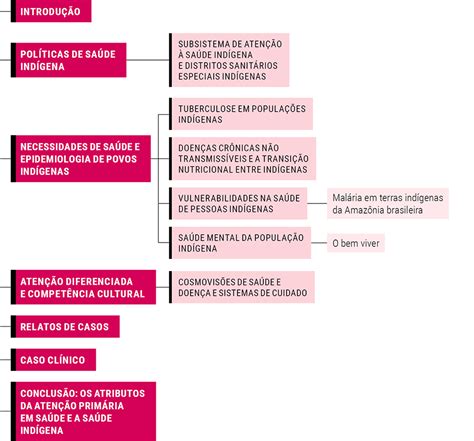 INTRODUÇÃO

POLÍTICAS DE SAÚDE INDÍGENA

SUBSISTEMA DE ATENÇÃO À SAÚDE INDÍGENA E DISTRITOS SANITÁRIOS ESPECIAIS INDÍGENAS

NECESSIDADES DE SAÚDE E EPIDEMIOLOGIA DE POVOS INDÍGENAS

TUBERCULOSE EM POPULAÇÕES INDÍGENAS

DOENÇAS CRÔNICAS NÃO TRANSMISSÍVEIS E A TRANSIÇÃO NUTRICIONAL ENTRE INDÍGENAS

VULNERABILIDADES NA SAÚDE DE PESSOAS INDÍGENAS

Malária em terras indígenas da Amazônia brasileira

SAÚDE MENTAL DA POPULAÇÃO INDÍGENA

O bem viver

ATENÇÃO DIFERENCIADA E COMPETÊNCIA CULTURAL

COSMOVISÕES DE SAÚDE E DOENÇA E SISTEMAS DE CUIDADO

RELATOS DE CASOS

CASO CLÍNICO

CONCLUSÃO: OS ATRIBUTOS DA ATENÇÃO PRIMÁRIA EM SAÚDE E A SAÚDE INDÍGENA